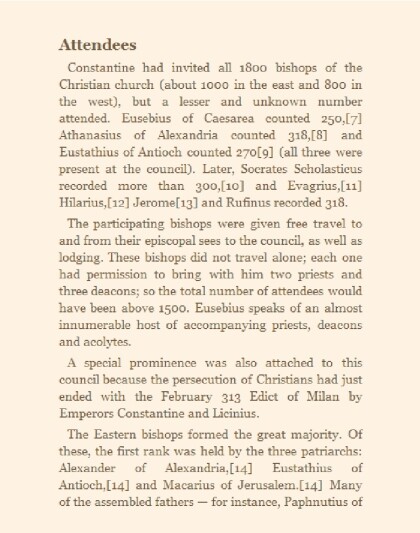 Attendees

Constantine had invited all 1800 bishops of the Christian church (about 1000 in the east and 800 in the west), but a lesser and unknown number attended. Eusebius of Caesarea counted 250,[7] Athanasius of Alexandria counted 318,[8] and Eustathius of Antioch counted 270[9] (all three were present at the council). Later, Socrates Scholasticus recorded more than 300,[10] and Evagrius,[11] Hilarius,[12] Jerome[13] and Rufinus recorded 318.

The participating bishops were given free travel to and from their episcopal sees to the council, as well as lodging. These bishops did not travel alone; each one had permission to bring with him two priests and three deacons; so the total number of attendees would have been above 1500. Eusebius speaks of an almost innumerable host of accompanying priests, deacons and acolytes.

A special prominence was also attached to this council because the persecution of Christians had just ended with the February 313 Edict of Milan by Emperors Constantine and Licinius.

The Eastern bishops formed the great majority. Of these, the first rank was held by the three patriarchs: Alexander of Alexandria,[14] Eustathius of Antioch,[14] and Macarius of Jerusalem.[14] Many of the assembled fathers — for instance, Paphnutius of